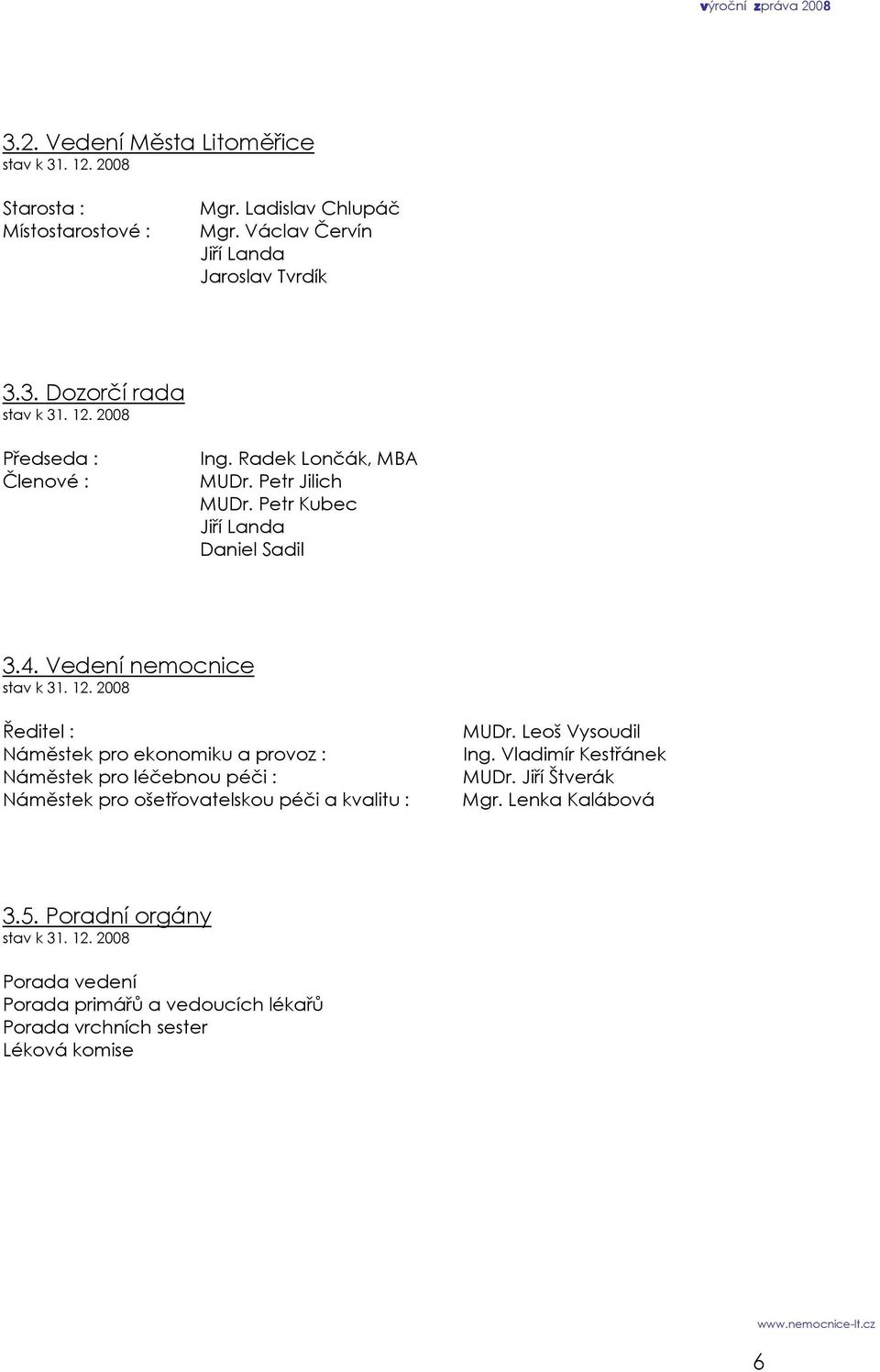 výroční zpráva 2008

3.2. Vedení Města Litoměřice
stav k 31. 12. 2008

Starosta : Mgr. Ladislav Chlupáč
Místostarostové : Mgr. Václav Červín
Jiří Landa
Jaroslav Tvrdík

3.3. Dozorčí rada
stav k 31. 12. 2008

Předseda : Ing. Radek Lončák, MBA
Členové : MUDr. Petr Jilich
MUDr. Petr Kubec
Jiří Landa
Daniel Sadil

3.4. Vedení nemocnice
stav k 31. 12. 2008

Ředitel : MUDr. Leoš Vysoudil
Náměstek pro ekonomiku a provoz : Ing. Vladimír Kestřánek
Náměstek pro léčebnou péči : MUDr. Jiří Štverák
Náměstek pro ošetřovatelskou péči a kvalitu : Mgr. Lenka Kalábová

3.5. Poradní orgány
stav k 31. 12. 2008

Porada vedení
Porada primářů a vedoucích lékařů
Porada vrchních sester
Léková komise

www.nemocnice-lt.cz

6